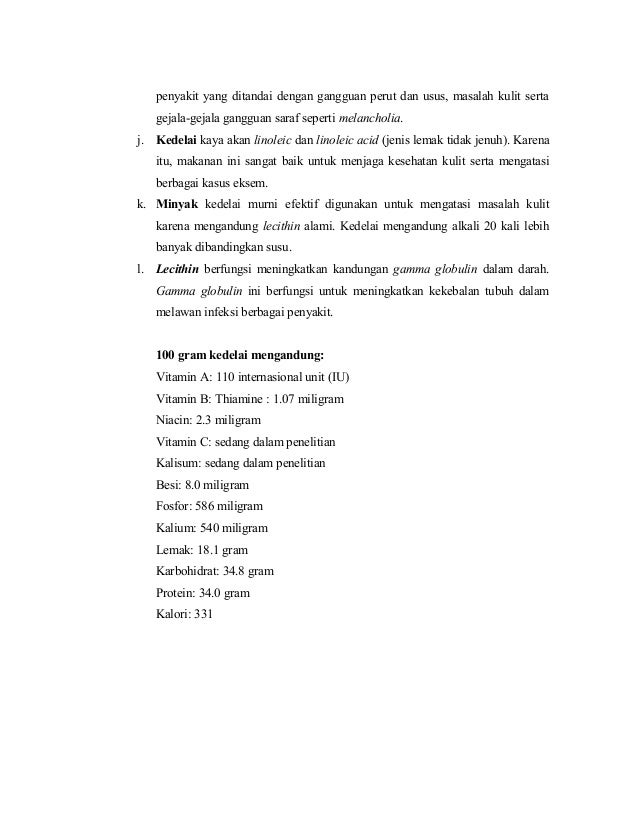 penyakit yang ditandai dengan gangguan perut dan usus, masalah kulit serta gejala-gejala gangguan saraf seperti melancholia.

j. Kedelai kaya akan linoleic dan linoleic acid (jenis lemak tidak jenuh). Karena itu, makanan ini sangat baik untuk menjaga kesehatan kulit serta mengatasi berbagai kasus eksem.

k. Minyak kedelai murni efektif digunakan untuk mengatasi masalah kulit karena mengandung lecithin alami. Kedelai mengandung alkali 20 kali lebih banyak dibandingkan susu.

l. Lecithin berfungsi meningkatkan kandungan gamma globulin dalam darah. Gamma globulin ini berfungsi untuk meningkatkan kekebalan tubuh dalam melawan infeksi berbagai penyakit.

100 gram kedelai mengandung:
Vitamin A: 110 internasional unit (IU)
Vitamin B: Thiamine : 1.07 miligram
Niacin: 2.3 miligram
Vitamin C: sedang dalam penelitian
Kalisum: sedang dalam penelitian
Besi: 8.0 miligram
Fosfor: 586 miligram
Kalium: 540 miligram
Lemak: 18.1 gram
Karbohidrat: 34.8 gram
Protein: 34.0 gram
Kalori: 331